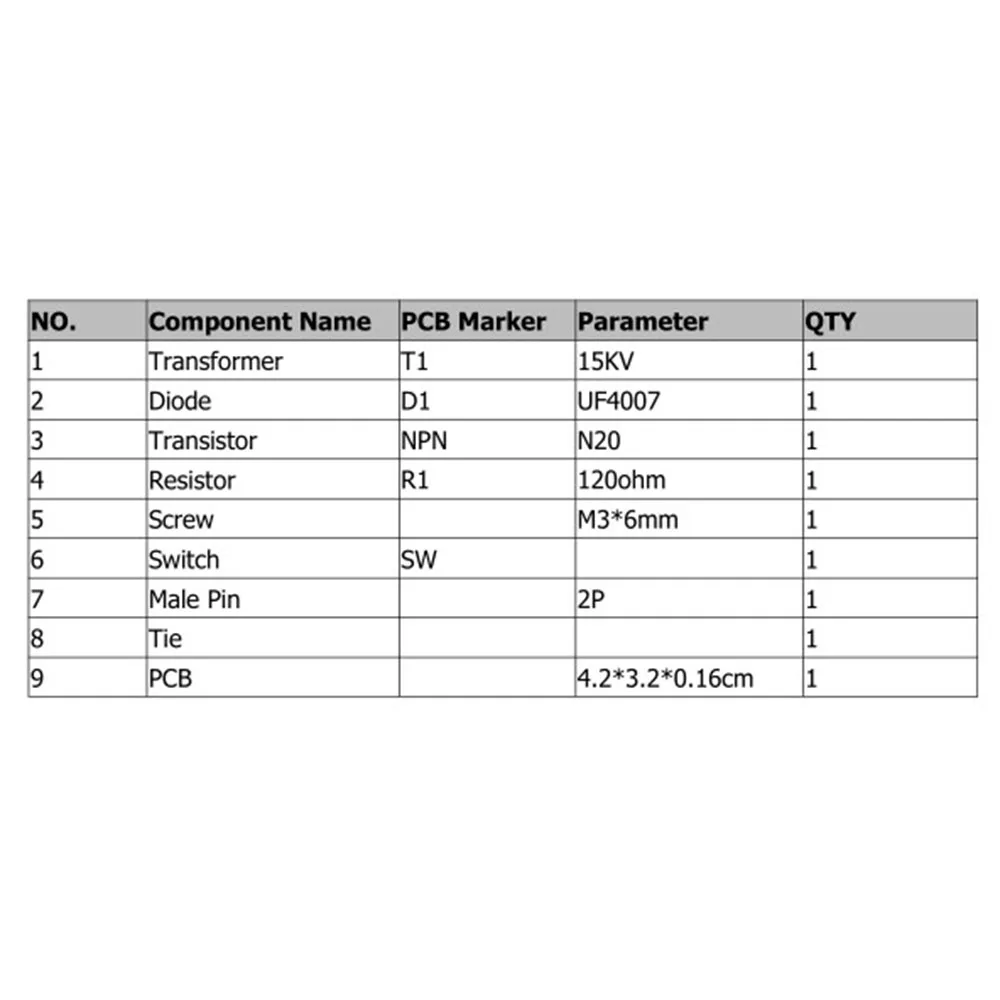 | NO. | Component Name | PCB Marker | Parameter | QTY |
|---|---|---|---|---|
| 1 | Transformer | T1 | 15KV | 1 |
| 2 | Diode | D1 | UF4007 | 1 |
| 3 | Transistor | NPN | N20 | 1 |
| 4 | Resistor | R1 | 120ohm | 1 |
| 5 | Screw | | M3*6mm | 1 |
| 6 | Switch | SW | | 1 |
| 7 | Male Pin | | 2P | 1 |
| 8 | Tie | | | 1 |
| 9 | PCB | | 4.2*3.2*0.16cm | 1 |